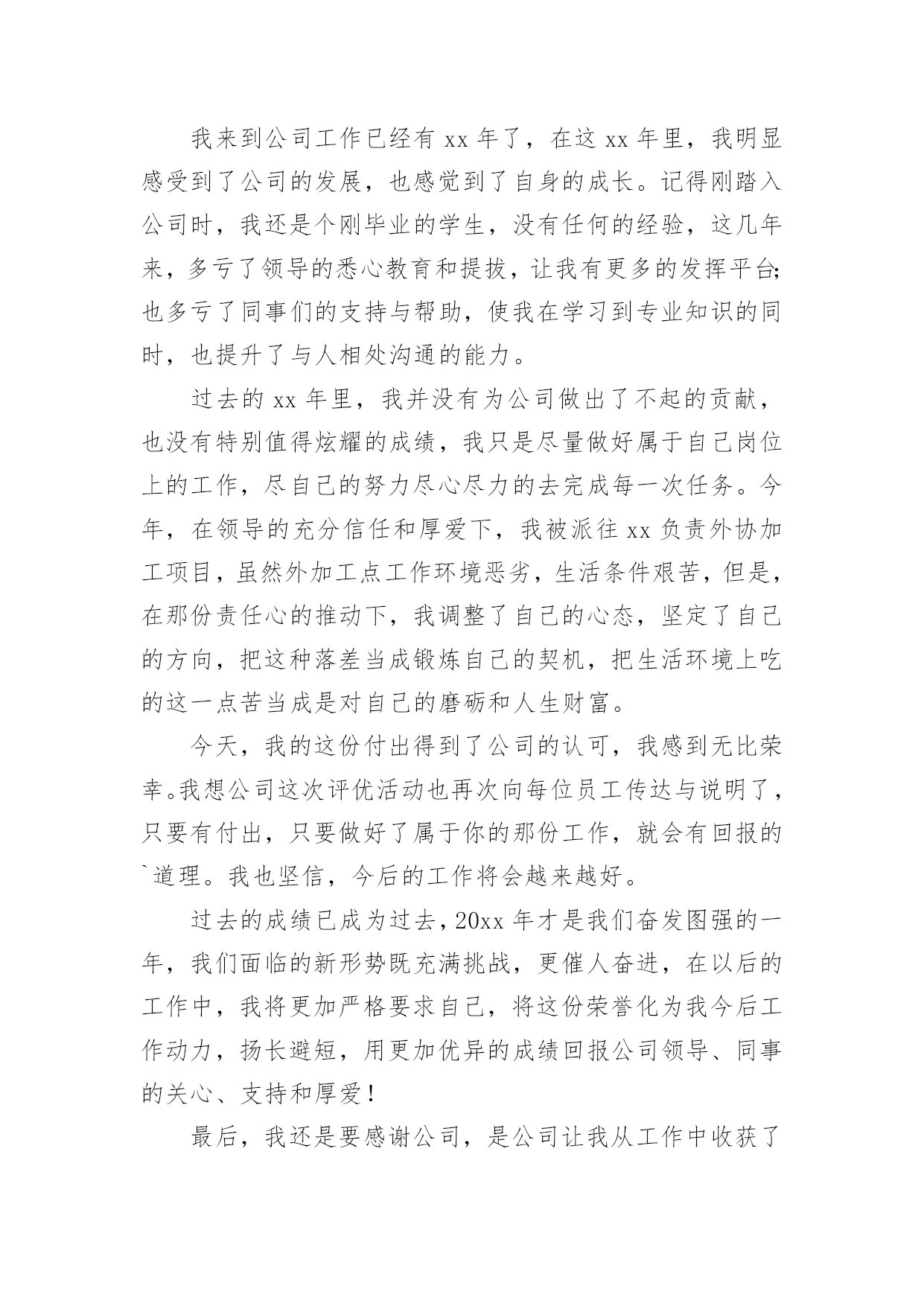 我来到公司工作已经有 xx 年了，在这 xx 年里，我明显感受到了公司的发展，也感觉到了自身的成长。记得刚踏入公司时，我还是个刚毕业的学生，没有任何的经验，这几年来，多亏了领导的悉心教育和提拔，让我有更多的发挥平台;也多亏了同事们的支持与帮助，使我在学习到专业知识的同时，也提升了与人相处沟通的能力。

过去的 xx 年里，我并没有为公司做出了不起的贡献，也没有特别值得炫耀的成绩，我只是尽量做好属于自己岗位上的工作，尽自己的努力尽心尽力的去完成每一次任务。今年，在领导的充分信任和厚爱下，我被派往 xx 负责外协加工项目，虽然外加工点工作环境恶劣，生活条件艰苦，但是，在那份责任心的推动下，我调整了自己的心态，坚定了自己的方向，把这种落差当成锻炼自己的契机，把生活环境上吃的这一点苦当成是对自己的磨砺和人生财富。

今天，我的这份付出得到了公司的认可，我感到无比荣幸。我想公司这次评优活动也再次向每位员工传达与说明了，只要有付出，只要做好了属于你的那份工作，就会有回报的`道理。我也坚信，今后的工作将会越来越好。

过去的成绩已成为过去，20xx 年才是我们奋发图强的一年，我们面临的新形势既充满挑战，更催人奋进，在以后的工作中，我将更加严格要求自己，将这份荣誉化为我今后工作动力，扬长避短，用更加优异的成绩回报公司领导、同事的关心、支持和厚爱！

最后，我还是要感谢公司，是公司让我从工作中收获了